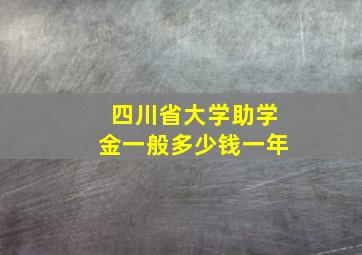 四川省大学助学金一般多少钱一年